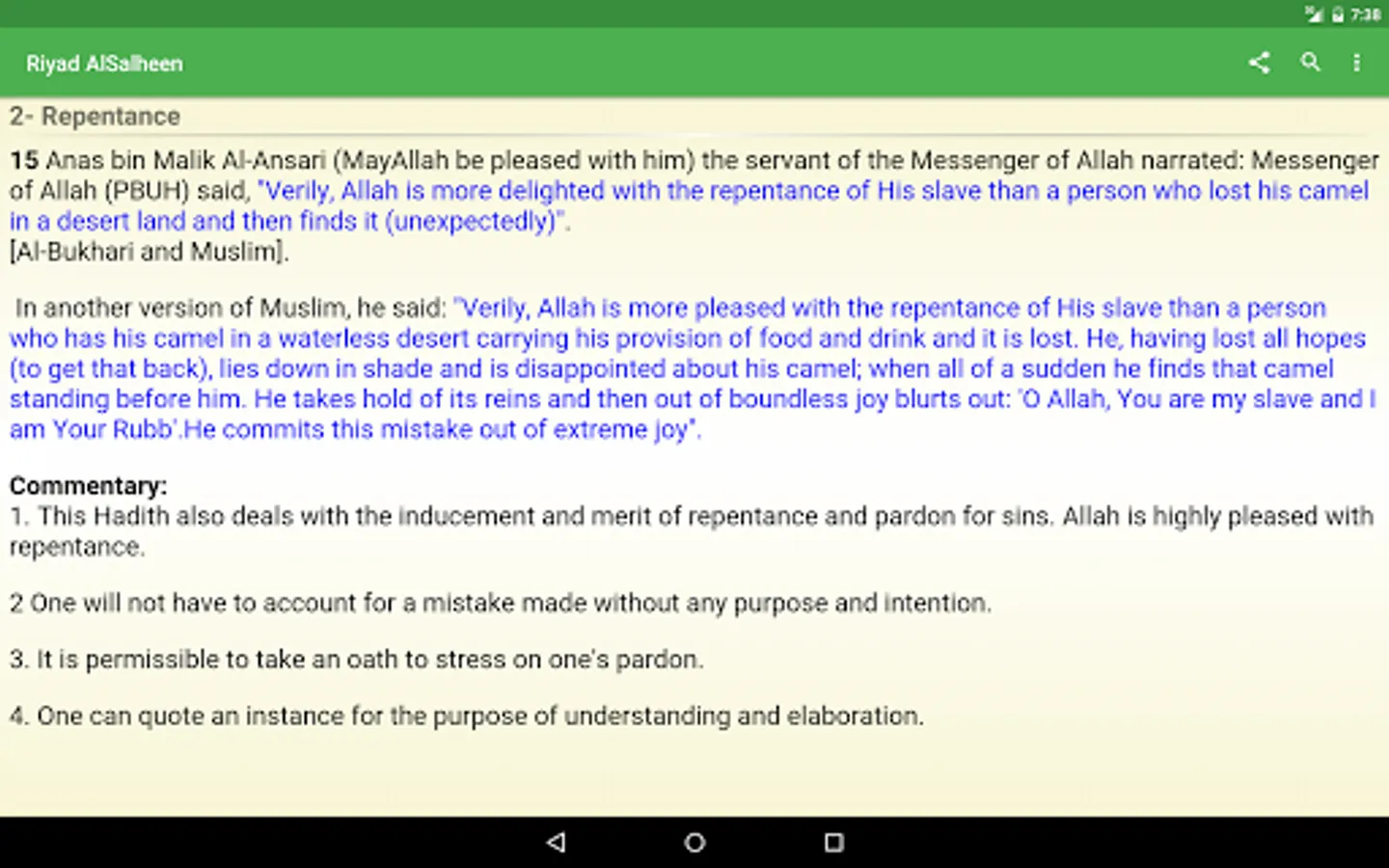 7:38

Riyad AlSalheen

2- Repentance

15 Anas bin Malik Al-Ansari (MayAllah be pleased with him) the servant of the Messenger of Allah narrated: Messenger of Allah (PBUH) said, "Verily, Allah is more delighted with the repentance of His slave than a person who lost his camel in a desert land and then finds it (unexpectedly)".
[Al-Bukhari and Muslim].

In another version of Muslim, he said: "Verily, Allah is more pleased with the repentance of His slave than a person who has his camel in a waterless desert carrying his provision of food and drink and it is lost. He, having lost all hopes (to get that back), lies down in shade and is disappointed about his camel; when all of a sudden he finds that camel standing before him. He takes hold of its reins and then out of boundless joy blurts out: 'O Allah, You are my slave and I am Your Rubb'.He commits this mistake out of extreme joy".

Commentary:
1. This Hadith also deals with the inducement and merit of repentance and pardon for sins. Allah is highly pleased with repentance.

2 One will not have to account for a mistake made without any purpose and intention.

3. It is permissible to take an oath to stress on one's pardon.

4. One can quote an instance for the purpose of understanding and elaboration.